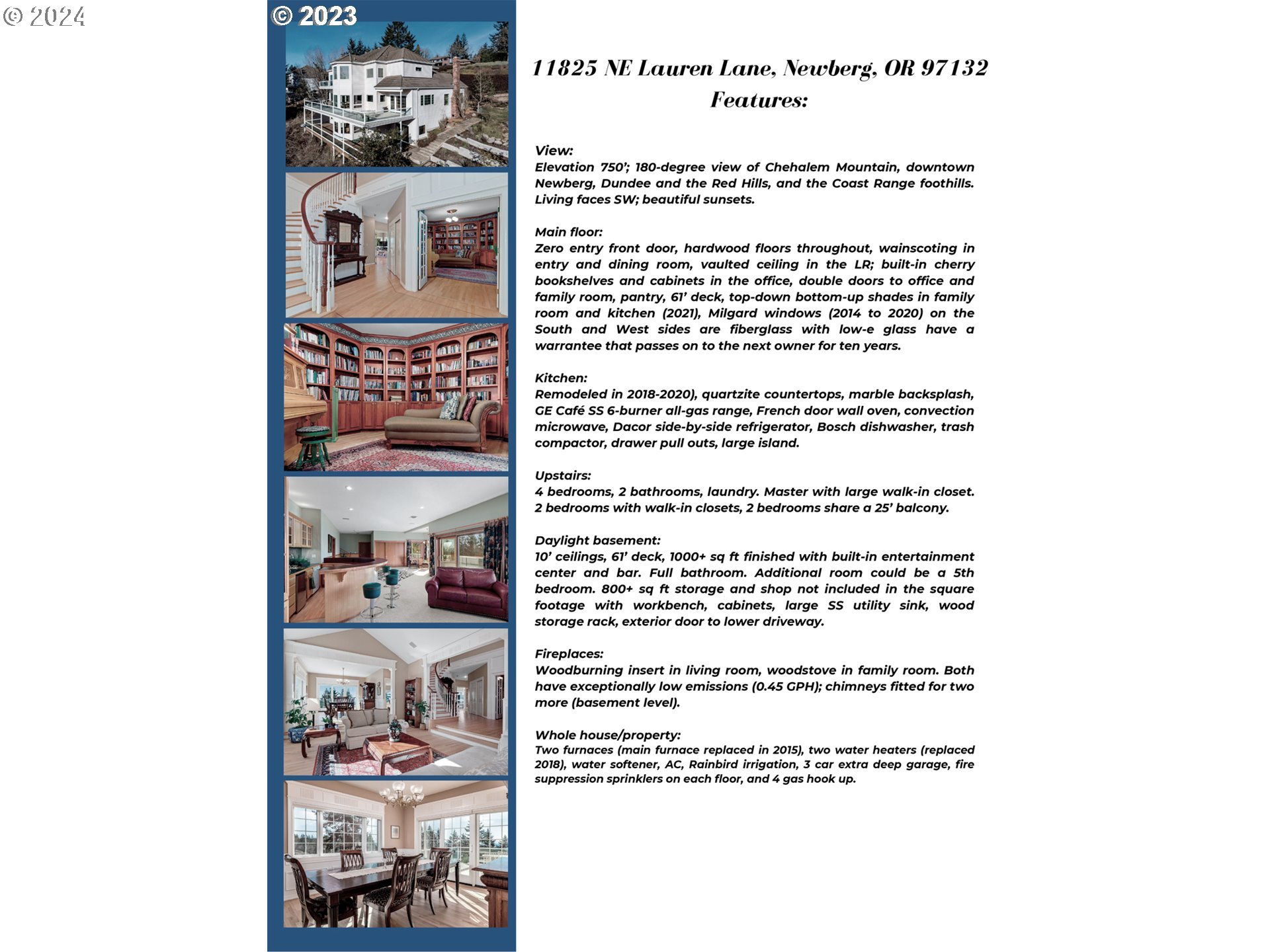 © 2024

© 2023

11825 NE Lauren Lane, Newberg, OR 97132
Features:

View:
Elevation 750'; 180-degree view of Chehalem Mountain, downtown Newberg, Dundee and the Red Hills, and the Coast Range foothills. Living faces SW; beautiful sunsets.

Main floor:
Zero entry front door, hardwood floors throughout, wainscoting in entry and dining room, vaulted ceiling in the LR; built-in cherry bookshelves and cabinets in the office, double doors to office and family room, pantry, 61' deck, top-down bottom-up shades in family room and kitchen (2021), Milgard windows (2014 to 2020) on the South and West sides are fiberglass with low-e glass have a warrantee that passes on to the next owner for ten years.

Kitchen:
Remodeled in 2018-2020), quartzite countertops, marble backsplash, GE Café SS 6-burner all-gas range, French door wall oven, convection microwave, Dacor side-by-side refrigerator, Bosch dishwasher, trash compactor, drawer pull outs, large island.

Upstairs:
4 bedrooms, 2 bathrooms, laundry. Master with large walk-in closet. 2 bedrooms with walk-in closets, 2 bedrooms share a 25' balcony.

Daylight basement:
10' ceilings, 61' deck, 1000+ sq ft finished with built-in entertainment center and bar. Full bathroom. Additional room could be a 5th bedroom. 800+ sq ft storage and shop not included in the square footage with workbench, cabinets, large SS utility sink, wood storage rack, exterior door to lower driveway.

Fireplaces:
Woodburning insert in living room, woodstove in family room. Both have exceptionally low emissions (0.45 GPH); chimneys fitted for two more (basement level).

Whole house/property:
Two furnaces (main furnace replaced in 2015), two water heaters (replaced 2018), water softener, AC, Rainbird irrigation, 3 car extra deep garage, fire suppression sprinklers on each floor, and 4 gas hook up.